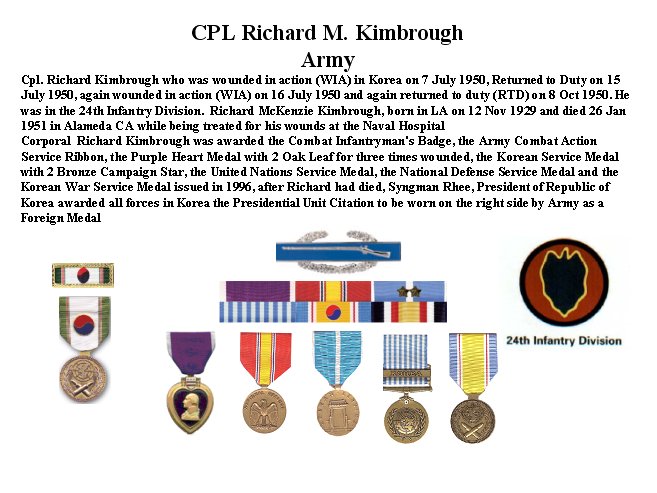 CPL Richard M. Kimbrough
Army

Cpl. Richard Kimbrough who was wounded in action (WIA) in Korea on 7 July 1950, Returned to Duty on 15 July 1950, again wounded in action (WIA) on 16 July 1950 and again returned to duty (RTD) on 8 Oct 1950. He was in the 24th Infantry Division. Richard McKenzie Kimbrough, born in LA on 12 Nov 1929 and died 26 Jan 1951 in Alameda CA while being treated for his wounds at the Naval Hospital
Corporal Richard Kimbrough was awarded the Combat Infantryman's Badge, the Army Combat Action Service Ribbon, the Purple Heart Medal with 2 Oak Leaf for three times wounded, the Korean Service Medal with 2 Bronze Campaign Star, the United Nations Service Medal, the National Defense Service Medal and the Korean War Service Medal issued in 1996, after Richard had died, Syngman Rhee, President of Republic of Korea awarded all forces in Korea the Presidential Unit Citation to be worn on the right side by Army as a Foreign Medal

KOREA

24th Infantry Division